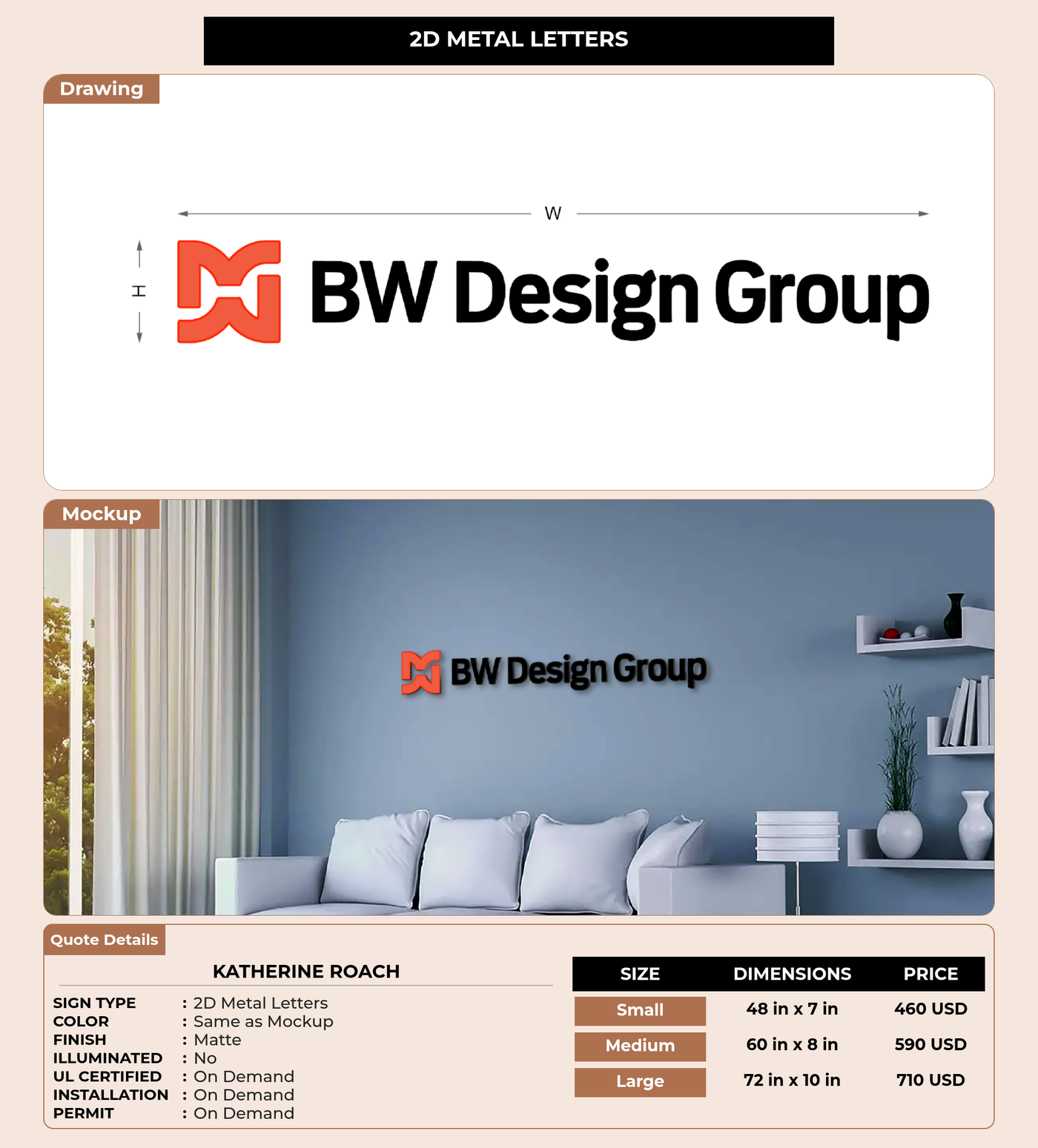 2D METAL LETTERS

Drawing

W

H

BW Design Group

Mockup

BW Design Group

Quote Details

KATHERINE ROACH

SIGN TYPE : 2D Metal Letters
COLOR : Same as Mockup
FINISH : Matte
ILLUMINATED : No
UL CERTIFIED : On Demand
INSTALLATION : On Demand
PERMIT : On Demand

| SIZE | DIMENSIONS | PRICE |
|---|---|---|
| Small | 48 in x 7 in | 460 USD |
| Medium | 60 in x 8 in | 590 USD |
| Large | 72 in x 10 in | 710 USD |